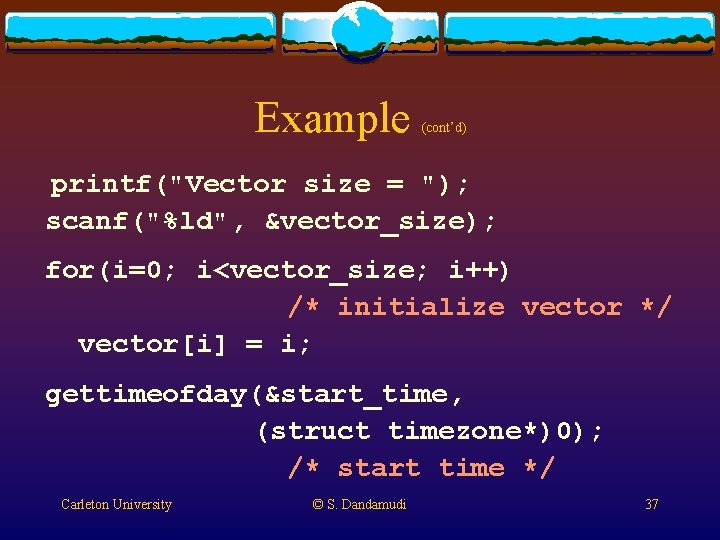 Example (cont'd)

printf("Vector size = ");
scanf("%ld", &vector_size);

for(i=0; i<vector_size; i++)
/* initialize vector */
vector[i] = i;

gettimeofday(&start_time,
(struct timezone*)0);
/* start time */

Carleton University © S. Dandamudi 37